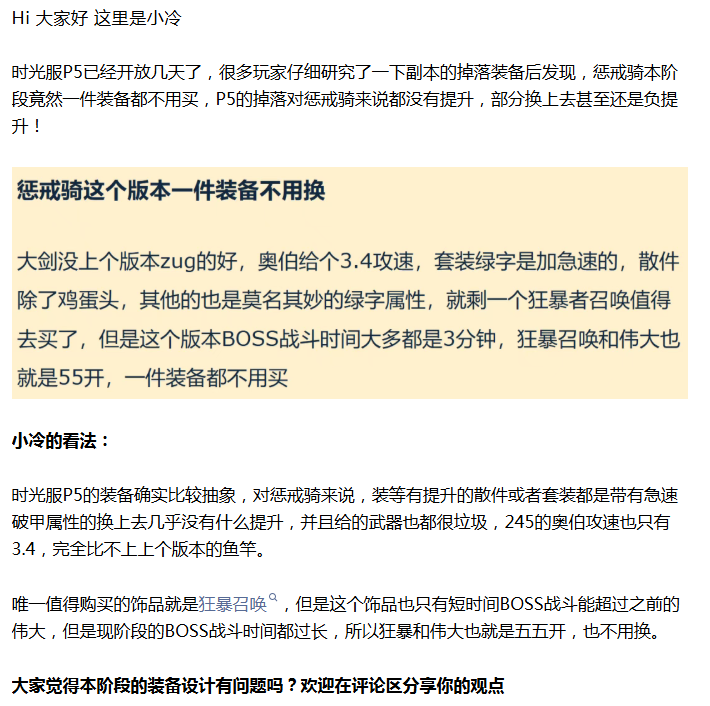 Hi 大家好 这里是小冷

时光服P5已经开放几天了，很多玩家仔细研究了一下副本的掉落装备后发现，惩戒骑本阶段竟然一件装备都不用买，P5的掉落对惩戒骑来说都没有提升，部分换上去甚至还是负提升！

惩戒骑这个版本一件装备不用换

大剑没上个版本zug的好，奥伯给个3.4攻速，套装绿字是加急速的，散件除了鸡蛋头，其他的也是莫名其妙的绿字属性，就剩一个狂暴者召唤值得去买了，但是这个版本BOSS战斗时间大多都是3分钟，狂暴召唤和伟大也就是55开，一件装备都不用买

小冷的看法：

时光服P5的装备确实比较抽象，对惩戒骑来说，装等有提升的散件或者套装都是带有急速破甲属性的换上去几乎没有什么提升，并且给的武器也都很垃圾，245的奥伯攻速也只有3.4，完全比不上上个版本的鱼竿。

唯一值得购买的饰品就是狂暴召唤，但是这个饰品也只有短时间BOSS战斗能超过之前的伟大，但是现阶段的BOSS战斗时间都过长，所以狂暴和伟大也就是五五开，也不用换。

大家觉得本阶段的装备设计有问题吗？欢迎在评论区分享你的观点